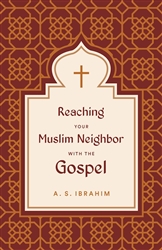 Reaching
YOUR
Muslim Neighbor
WITH THE
Gospel

A. S. IBRAHIM